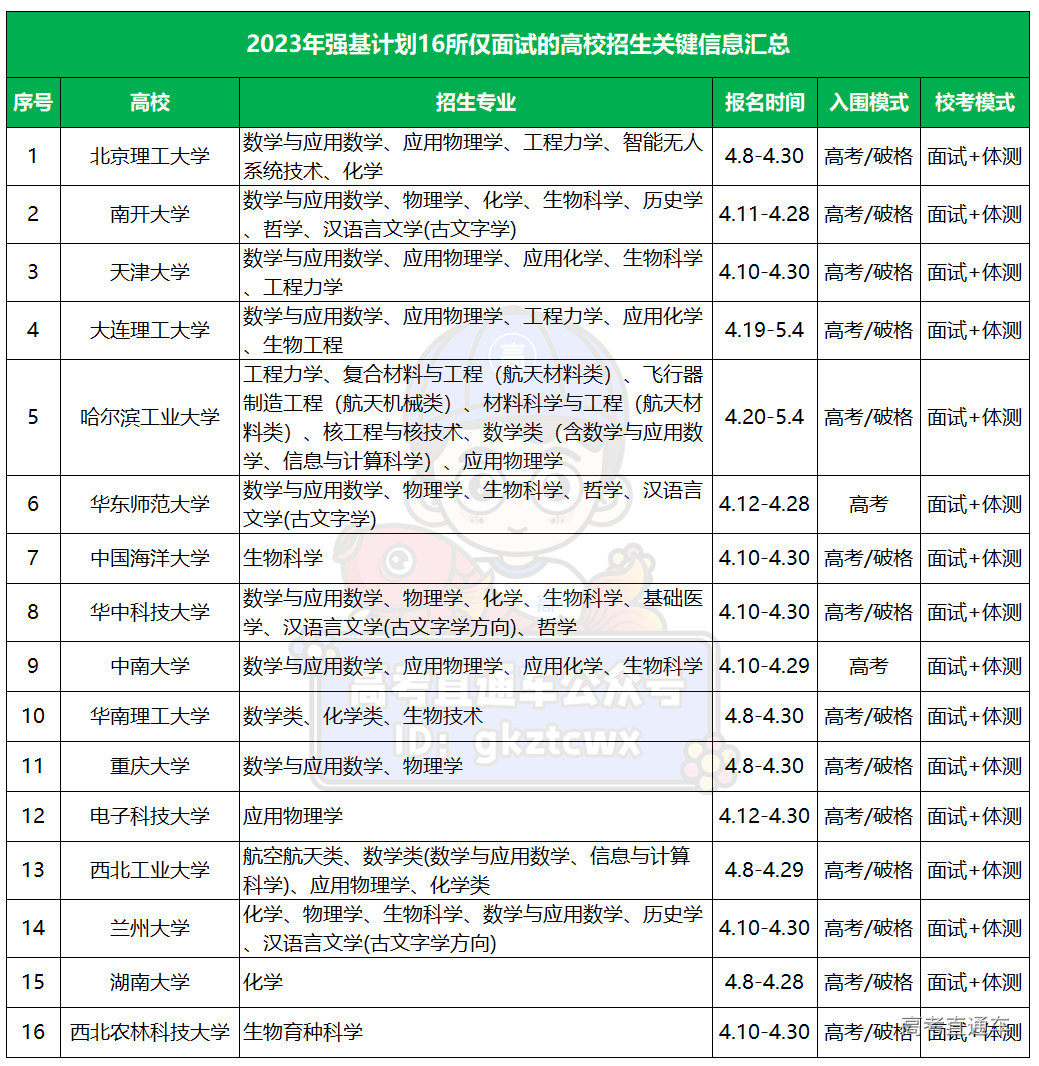 2023年强基计划16所仅面试的高校招生关键信息汇总

| 序号 | 高校 | 招生专业 | 报名时间 | 入围模式 | 校考模式 |
|---|---|---|---|---|---|
| 1 | 北京理工大学 | 数学与应用数学、应用物理学、工程力学、智能无人系统技术、化学 | 4.8-4.30 | 高考/破格 | 面试+体测 |
| 2 | 南开大学 | 数学与应用数学、物理学、化学、生物科学、历史学、哲学、汉语言文学(古文字学) | 4.11-4.28 | 高考/破格 | 面试+体测 |
| 3 | 天津大学 | 数学与应用数学、应用物理学、应用化学、生物科学、工程力学 | 4.10-4.30 | 高考/破格 | 面试+体测 |
| 4 | 大连理工大学 | 数学与应用数学、应用物理学、工程力学、应用化学、生物工程 | 4.19-5.4 | 高考/破格 | 面试+体测 |
| 5 | 哈尔滨工业大学 | 工程力学、复合材料与工程（航天材料类）、飞行器制造工程（航天机械类）、材料科学与工程（航天材料类）、核工程与核技术、数学类（含数学与应用数学、信息与计算科学）、应用物理学 | 4.20-5.4 | 高考/破格 | 面试+体测 |
| 6 | 华东师范大学 | 数学与应用数学、物理学、生物科学、哲学、汉语言文学(古文字学) | 4.12-4.28 | 高考 | 面试+体测 |
| 7 | 中国海洋大学 | 生物科学 | 4.10-4.30 | 高考/破格 | 面试+体测 |
| 8 | 华中科技大学 | 数学与应用数学、物理学、化学、生物科学、基础医学、汉语言文学(古文字学方向)、哲学 | 4.10-4.30 | 高考/破格 | 面试+体测 |
| 9 | 中南大学 | 数学与应用数学、应用物理学、应用化学、生物科学 | 4.10-4.29 | 高考 | 面试+体测 |
| 10 | 华南理工大学 | 数学类、化学类、生物技术 | 4.8-4.30 | 高考/破格 | 面试+体测 |
| 11 | 重庆大学 | 数学与应用数学、物理学 | 4.8-4.30 | 高考/破格 | 面试+体测 |
| 12 | 电子科技大学 | 应用物理学 | 4.12-4.30 | 高考/破格 | 面试+体测 |
| 13 | 西北工业大学 | 航空航天类、数学类(数学与应用数学、信息与计算科学)、应用物理学、化学类 | 4.8-4.29 | 高考/破格 | 面试+体测 |
| 14 | 兰州大学 | 化学、物理学、生物科学、数学与应用数学、历史学、汉语言文学(古文字学方向) | 4.10-4.30 | 高考/破格 | 面试+体测 |
| 15 | 湖南大学 | 化学 | 4.8-4.28 | 高考/破格 | 面试+体测 |
| 16 | 西北农林科技大学 | 生物育种科学 | 4.10-4.30 | 高考/破格 | 面试+体测 |

高考直通车公众号
ID: gkztcwx
高考直通车